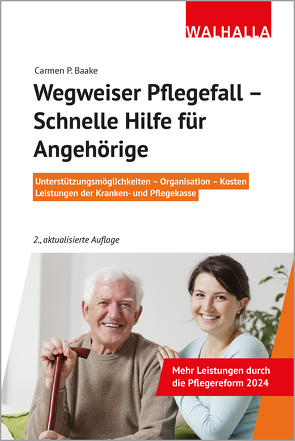 WALHALLA

Carmen P. Baake

Wegweiser Pflegefall – Schnelle Hilfe für Angehörige

Unterstützungsmöglichkeiten – Organisation – Kosten
Leistungen der Kranken- und Pflegekasse

2., aktualisierte Auflage

Mehr Leistungen durch die Pflegereform 2024